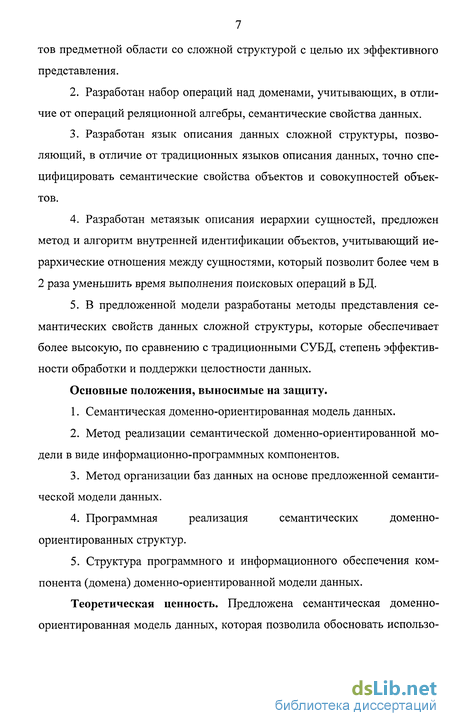 7

тов предметной области со сложной структурой с целью их эффективного представления.

2. Разработан набор операций над доменами, учитывающих, в отличие от операций реляционной алгебры, семантические свойства данных.

3. Разработан язык описания данных сложной структуры, позволяющий, в отличие от традиционных языков описания данных, точно специфицировать семантические свойства объектов и совокупностей объектов.

4. Разработан метаязык описания иерархии сущностей, предложен метод и алгоритм внутренней идентификации объектов, учитывающий иерархические отношения между сущностями, который позволит более чем в 2 раза уменьшить время выполнения поисковых операций в БД.

5. В предложенной модели разработаны методы представления семантических свойств данных сложной структуры, которые обеспечивает более высокую, по сравнению с традиционными СУБД, степень эффективности обработки и поддержки целостности данных.

Основные положения, выносимые на защиту.

1. Семантическая доменно-ориентированная модель данных.

2. Метод реализации семантической доменно-ориентированной модели в виде информационно-программных компонентов.

3. Метод организации баз данных на основе предложенной семантической модели данных.

4. Программная реализация семантических доменно-ориентированных структур.

5. Структура программного и информационного обеспечения компонента (домена) доменно-ориентированной модели данных.

Теоретическая ценность. Предложена семантическая доменно-ориентированная модель данных, которая позволила обосновать использо-

dsLib.net
библиотека диссертаций